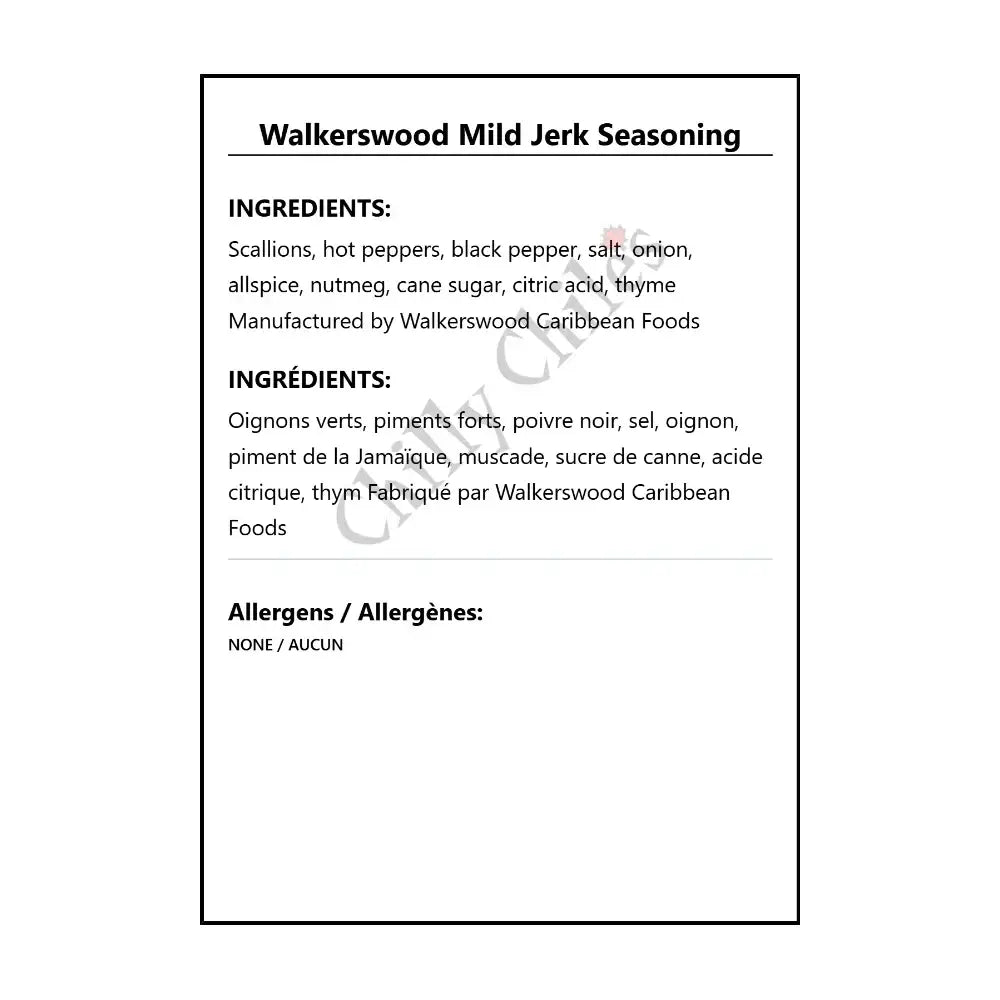 Walkerswood Mild Jerk Seasoning

INGREDIENTS:
Scallions, hot peppers, black pepper, salt, onion, allspice, nutmeg, cane sugar, citric acid, thyme Manufactured by Walkerswood Caribbean Foods

INGRÉDIENTS:
Oignons verts, piments forts, poivre noir, sel, oignon, piment de la Jamaïque, muscade, sucre de canne, acide citrique, thym Fabriqué par Walkerswood Caribbean Foods

Allergens / Allergènes:
NONE / AUCUN

Chilly Chiles